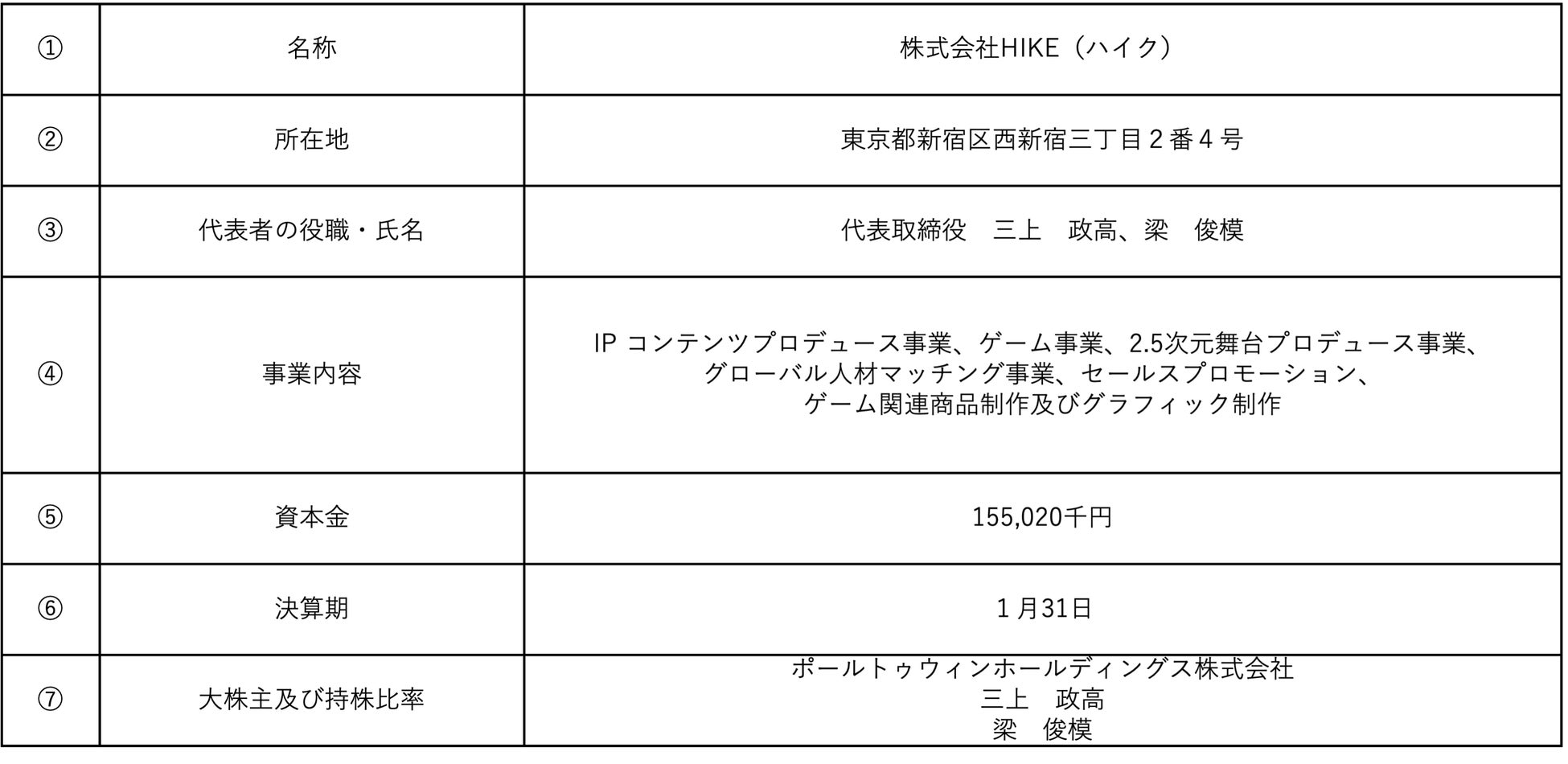 | ① | 名称 | 株式会社HIKE（ハイク） |
|---|---|---|
| ② | 所在地 | 東京都新宿区西新宿三丁目２番４号 |
| ③ | 代表者の役職・氏名 | 代表取締役　三上　政高、梁　俊模 |
| ④ | 事業内容 | IPコンテンツプロデュース事業、ゲーム事業、2.5次元舞台プロデュース事業、グローバル人材マッチング事業、セールスプロモーション、ゲーム関連商品制作及びグラフィック制作 |
| ⑤ | 資本金 | 155,020千円 |
| ⑥ | 決算期 | １月31日 |
| ⑦ | 大株主及び持株比率 | ポールトゥウィンホールディングス株式会社 三上　政高 梁　俊模 |